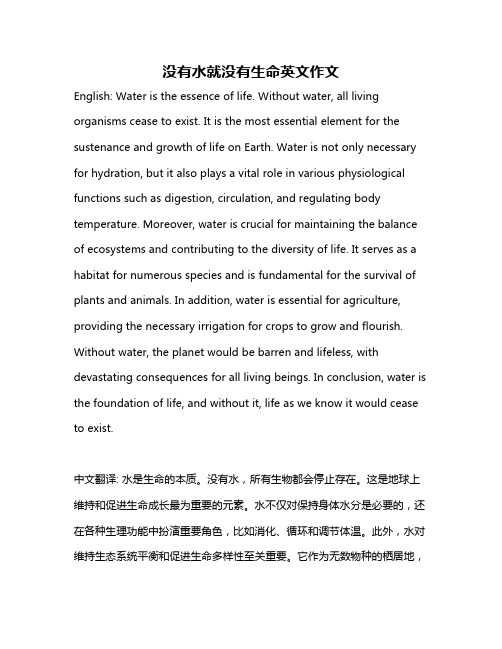 没有水就没有生命英文作文

English: Water is the essence of life. Without water, all living organisms cease to exist. It is the most essential element for the sustenance and growth of life on Earth. Water is not only necessary for hydration, but it also plays a vital role in various physiological functions such as digestion, circulation, and regulating body temperature. Moreover, water is crucial for maintaining the balance of ecosystems and contributing to the diversity of life. It serves as a habitat for numerous species and is fundamental for the survival of plants and animals. In addition, water is essential for agriculture, providing the necessary irrigation for crops to grow and flourish. Without water, the planet would be barren and lifeless, with devastating consequences for all living beings. In conclusion, water is the foundation of life, and without it, life as we know it would cease to exist.

中文翻译: 水是生命的本质。没有水，所有生物都会停止存在。这是地球上维持和促进生命成长最为重要的元素。水不仅对保持身体水分是必要的，还在各种生理功能中扮演重要角色，比如消化、循环和调节体温。此外，水对维持生态系统平衡和促进生命多样性至关重要。它作为无数物种的栖居地，